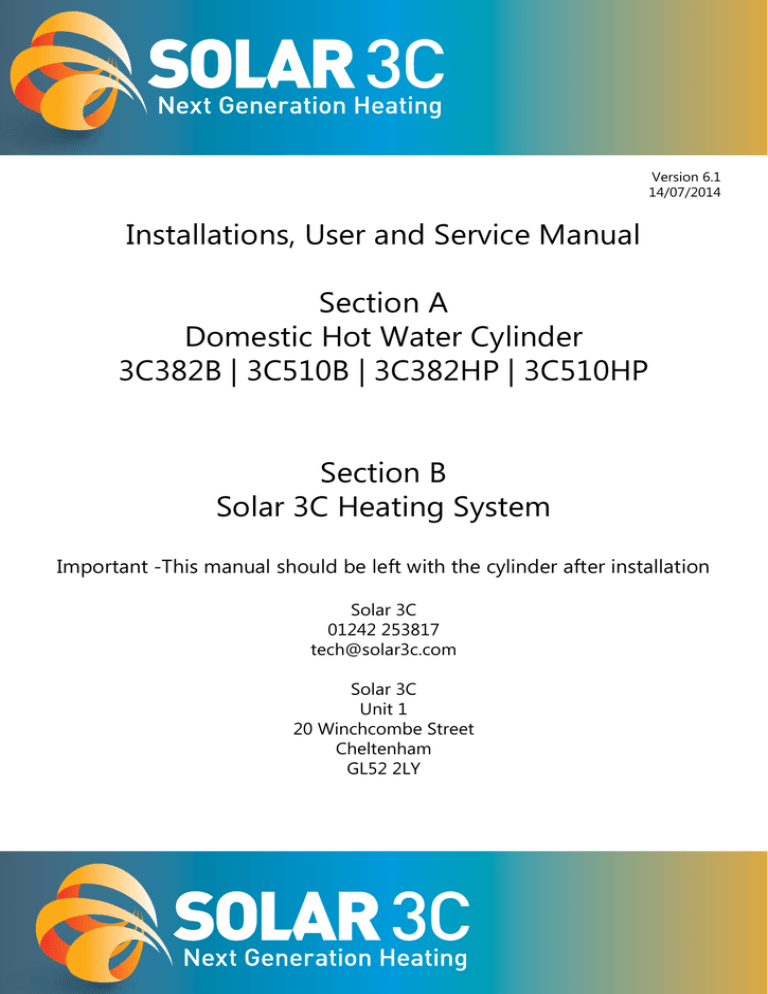 SOLAR 3C
Next Generation Heating

Version 6.1
14/07/2014

Installations, User and Service Manual

Section A
Domestic Hot Water Cylinder
3C382B | 3C510B | 3C382HP | 3C510HP

Section B
Solar 3C Heating System

Important -This manual should be left with the cylinder after installation

Solar 3C
01242 253817
tech@solar3c.com

Solar 3C
Unit 1
20 Winchcombe Street
Cheltenham
GL52 2LY

SOLAR 3C
Next Generation Heating